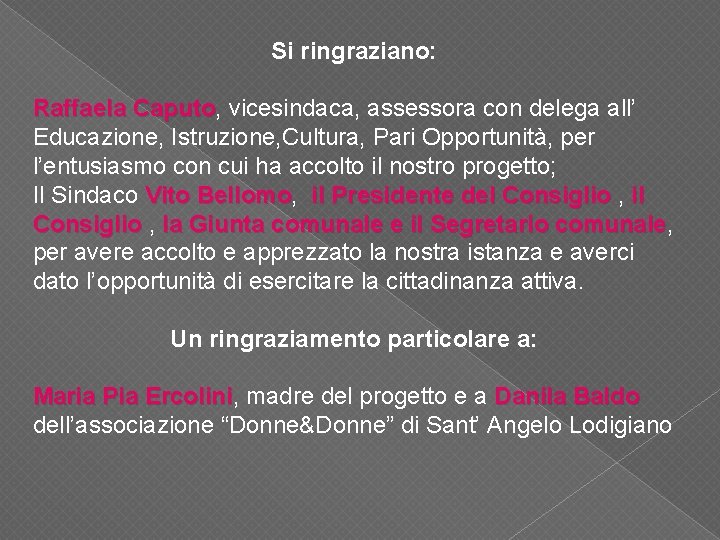 Si ringraziano:

Raffaela Caputo, vicesindaca, assessora con delega all' Educazione, Istruzione,Cultura, Pari Opportunità, per l'entusiasmo con cui ha accolto il nostro progetto;
Il Sindaco Vito Bellomo, il Presidente del Consiglio , il Consiglio , la Giunta comunale e il Segretario comunale, per avere accolto e apprezzato la nostra istanza e averci dato l'opportunità di esercitare la cittadinanza attiva.

Un ringraziamento particolare a:

Maria Pia Ercolini, madre del progetto e a Danila Baldo dell'associazione "Donne&Donne" di Sant' Angelo Lodigiano